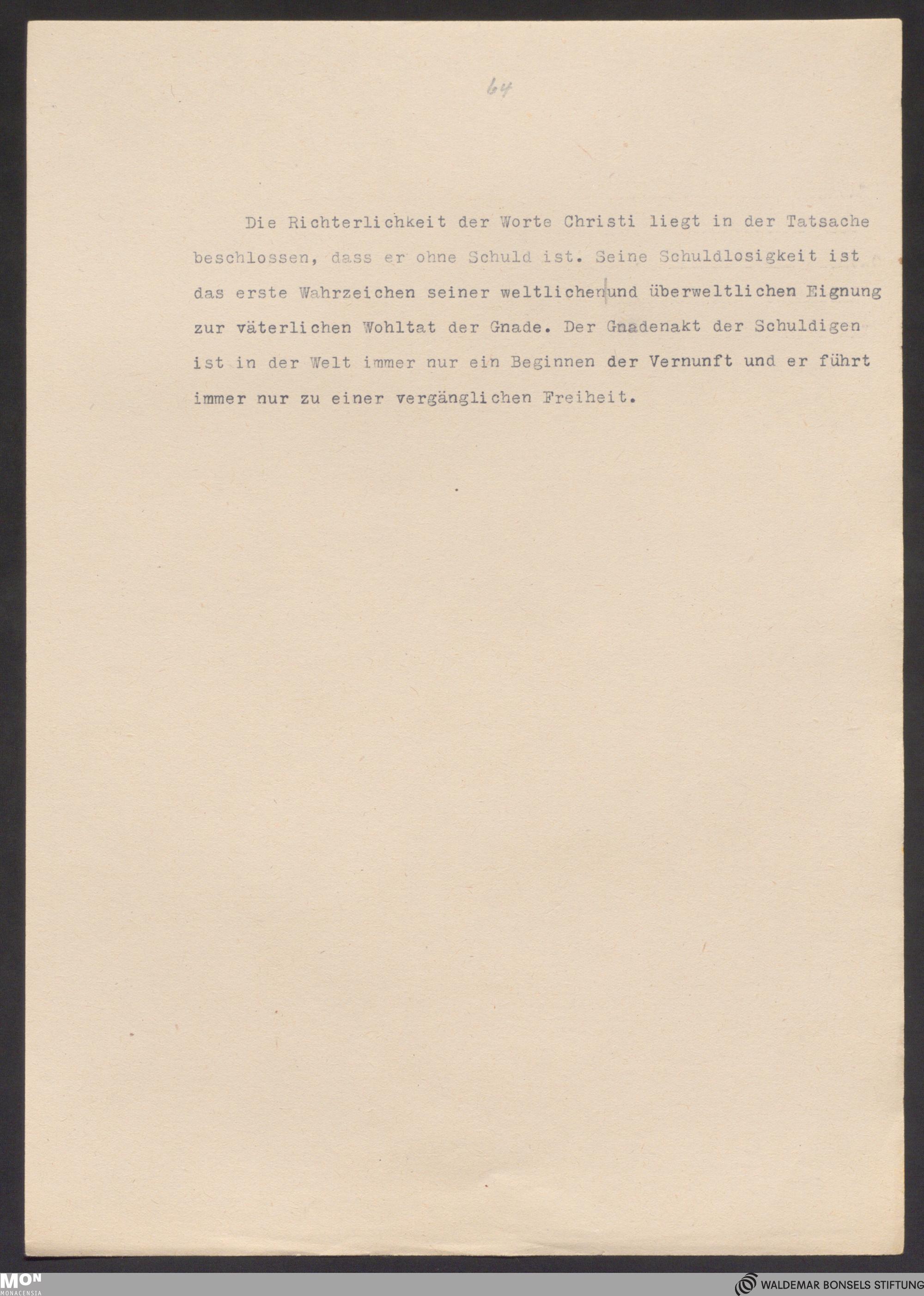 64

Die Richterlichkeit der Worte Christi liegt in der Tatsache beschlossen, dass er ohne Schuld ist. Seine Schuldlosigkeit ist das erste Wahrzeichen seiner weltlichen und überweltlichen Eignung zur väterlichen Wohltat der Gnade. Der Gnadenakt der Schuldigen ist in der Welt immer nur ein Beginnen der Vernunft und er führt immer nur zu einer vergänglichen Freiheit.

MON MONACENSIA

WALDEMAR BONSELS STIFTUNG